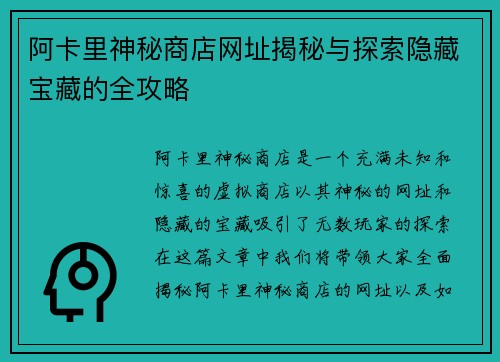 阿卡里神秘商店网址揭秘与探索隐藏宝藏的全攻略

阿卡里神秘商店是一个充满未知和惊喜的虚拟商店以其神秘的网址和隐藏的宝藏吸引了无数玩家的探索在这篇文章中我们将带领大家全面揭秘阿卡里神秘商店的网址以及如